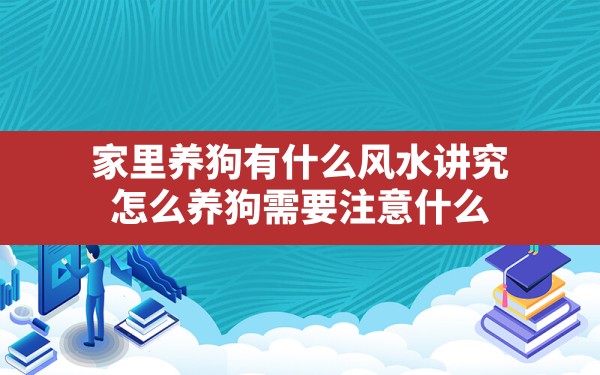 家里养狗有什么风水讲究
怎么养狗需要注意什么